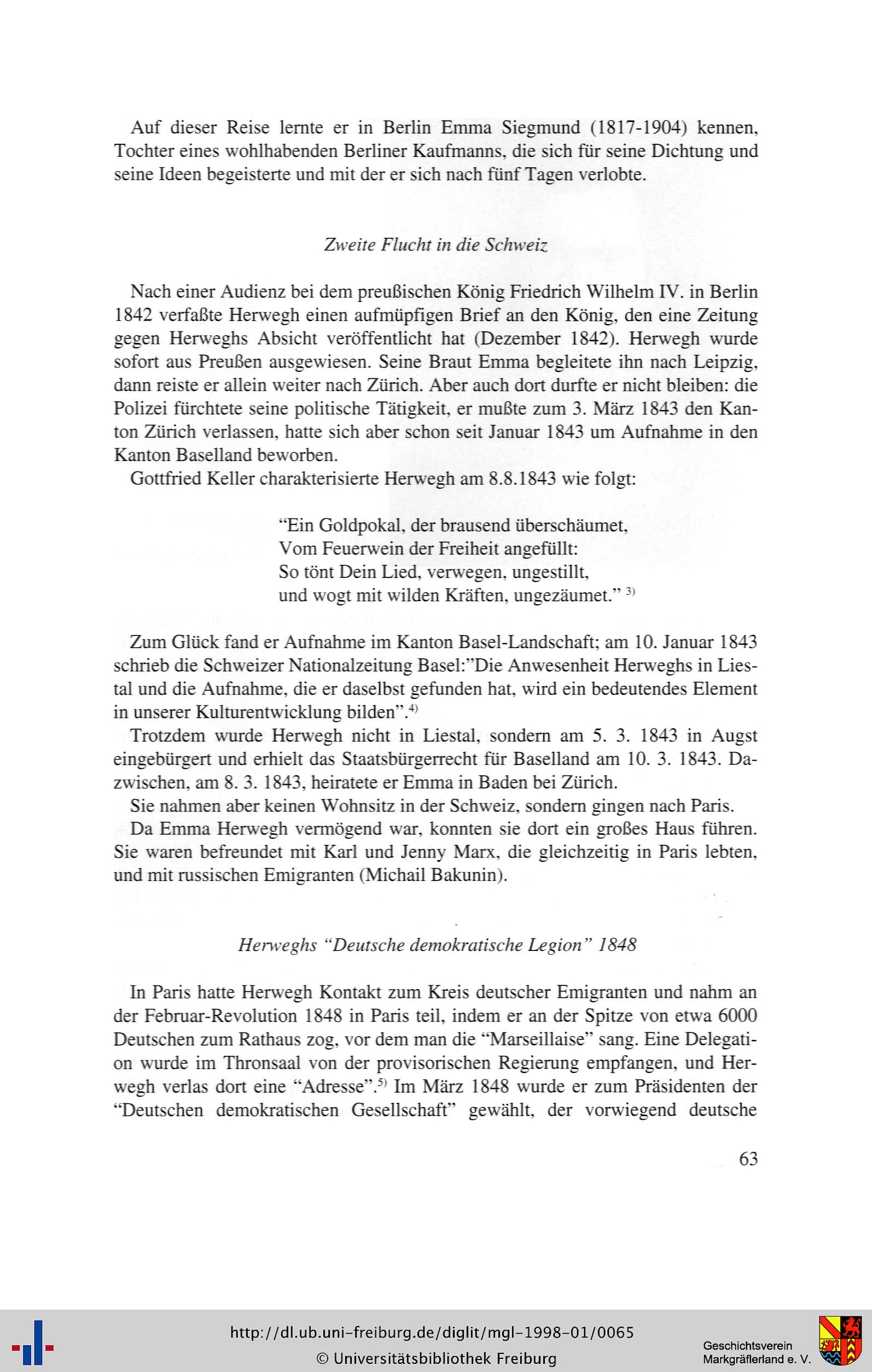 Auf dieser Reise lernte er in Berlin Emma Siegmund (1817-1904) kennen, Tochter eines wohlhabenden Berliner Kaufmanns, die sich für seine Dichtung und seine Ideen begeisterte und mit der er sich nach fünf Tagen verlobte.

Zweite Flucht in die Schweiz

Nach einer Audienz bei dem preußischen König Friedrich Wilhelm IV. in Berlin 1842 verfaßte Herwegh einen aufmüpfigen Brief an den König, den eine Zeitung gegen Herweghs Absicht veröffentlicht hat (Dezember 1842). Herwegh wurde sofort aus Preußen ausgewiesen. Seine Braut Emma begleitete ihn nach Leipzig, dann reiste er allein weiter nach Zürich. Aber auch dort durfte er nicht bleiben: die Polizei fürchtete seine politische Tätigkeit, er mußte zum 3. März 1843 den Kanton Zürich verlassen, hatte sich aber schon seit Januar 1843 um Aufnahme in den Kanton Baselland beworben.
Gottfried Keller charakterisierte Herwegh am 8.8.1843 wie folgt:

"Ein Goldpokal, der brausend überschäumet,
Vom Feuerwein der Freiheit angefüllt:
So tönt Dein Lied, verwegen, ungestillt,
und wogt mit wilden Kräften, ungezäumet." $^{3)}$

Zum Glück fand er Aufnahme im Kanton Basel-Landschaft; am 10. Januar 1843 schrieb die Schweizer Nationalzeitung Basel:"Die Anwesenheit Herweghs in Liestal und die Aufnahme, die er daselbst gefunden hat, wird ein bedeutendes Element in unserer Kulturentwicklung bilden".$^{4)}$
Trotzdem wurde Herwegh nicht in Liestal, sondern am 5. 3. 1843 in Augst eingebürgert und erhielt das Staatsbürgerrecht für Baselland am 10. 3. 1843. Dazwischen, am 8. 3. 1843, heiratete er Emma in Baden bei Zürich.
Sie nahmen aber keinen Wohnsitz in der Schweiz, sondern gingen nach Paris.
Da Emma Herwegh vermögend war, konnten sie dort ein großes Haus führen. Sie waren befreundet mit Karl und Jenny Marx, die gleichzeitig in Paris lebten, und mit russischen Emigranten (Michail Bakunin).

Herweghs "Deutsche demokratische Legion" 1848

In Paris hatte Herwegh Kontakt zum Kreis deutscher Emigranten und nahm an der Februar-Revolution 1848 in Paris teil, indem er an der Spitze von etwa 6000 Deutschen zum Rathaus zog, vor dem man die "Marseillaise" sang. Eine Delegation wurde im Thronsaal von der provisorischen Regierung empfangen, und Herwegh verlas dort eine "Adresse".$^{5)}$ Im März 1848 wurde er zum Präsidenten der "Deutschen demokratischen Gesellschaft" gewählt, der vorwiegend deutsche

63

http://dl.ub.uni-freiburg.de/diglit/mgl-1998-01/0065
© Universitätsbibliothek Freiburg
Geschichtsverein Markgräflerland e. V.